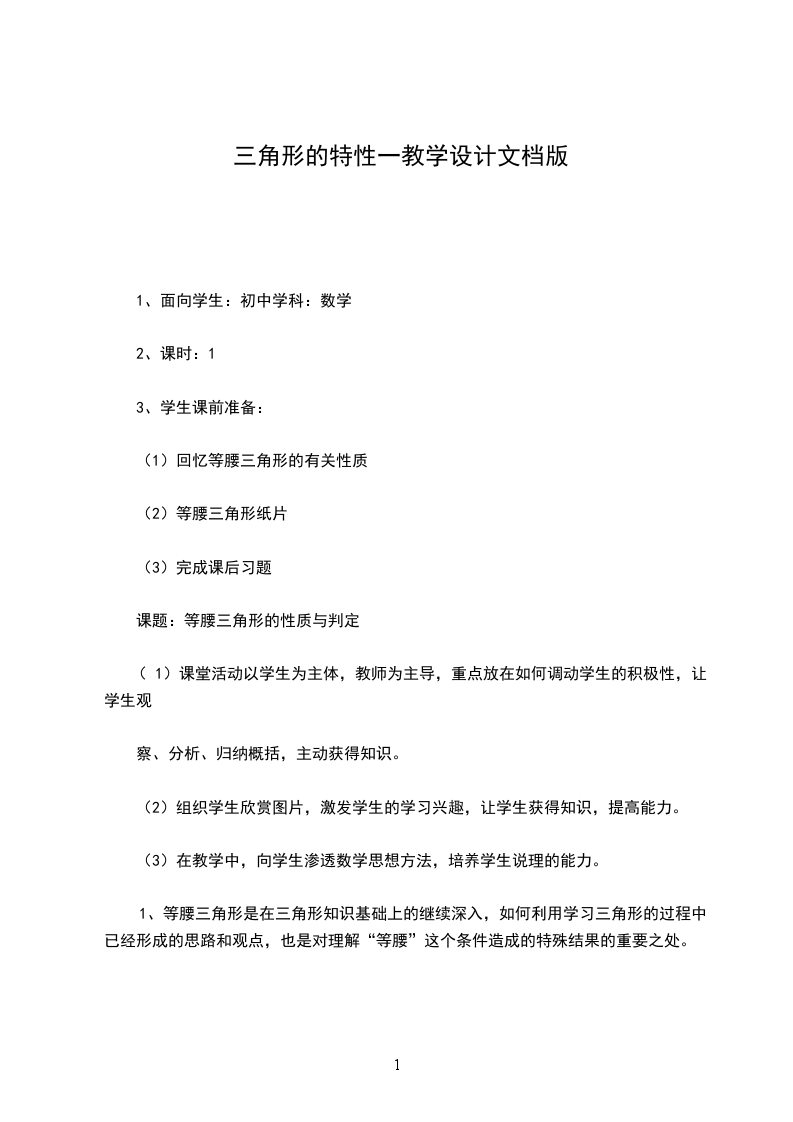 三角形的特性一教学设计文档版

1、面向学生：初中学科：数学

2、课时：1

3、学生课前准备：

（1）回忆等腰三角形的有关性质

（2）等腰三角形纸片

（3）完成课后习题

课题：等腰三角形的性质与判定

（ 1）课堂活动以学生为主体，教师为主导，重点放在如何调动学生的积极性，让学生观

察、分析、归纳概括，主动获得知识。

（2）组织学生欣赏图片，激发学生的学习兴趣，让学生获得知识，提高能力。

（3）在教学中，向学生渗透数学思想方法，培养学生说理的能力。

1、等腰三角形是在三角形知识基础上的继续深入，如何利用学习三角形的过程中已经形成的思路和观点，也是对理解“等腰”这个条件造成的特殊结果的重要之处。

1